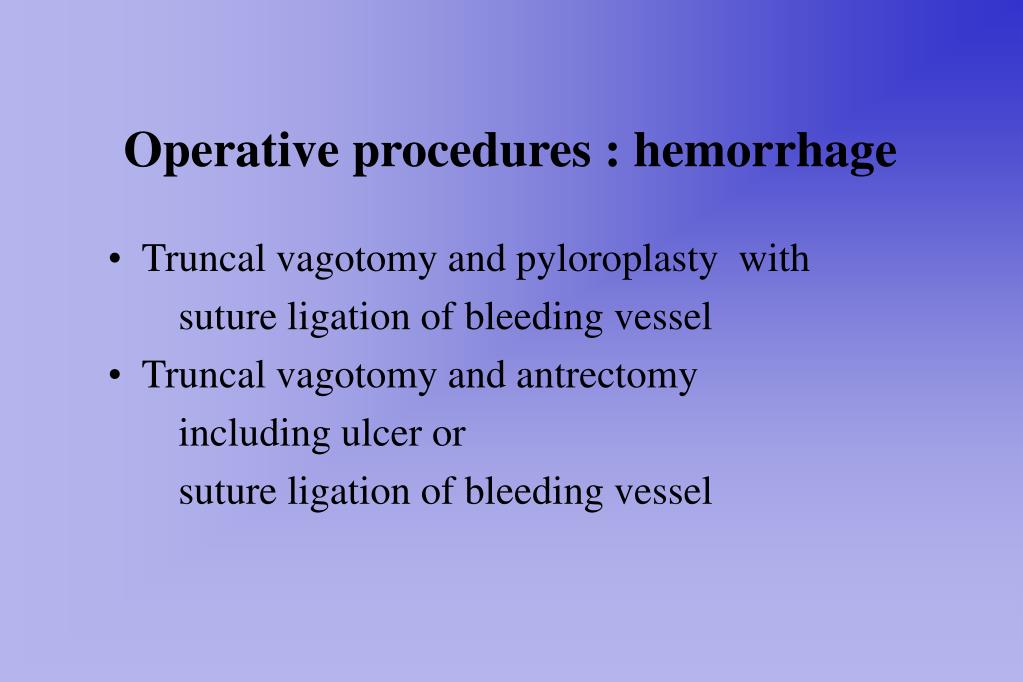 Operative procedures : hemorrhage

• Truncal vagotomy and pyloroplasty with suture ligation of bleeding vessel
• Truncal vagotomy and antrectomy including ulcer or suture ligation of bleeding vessel